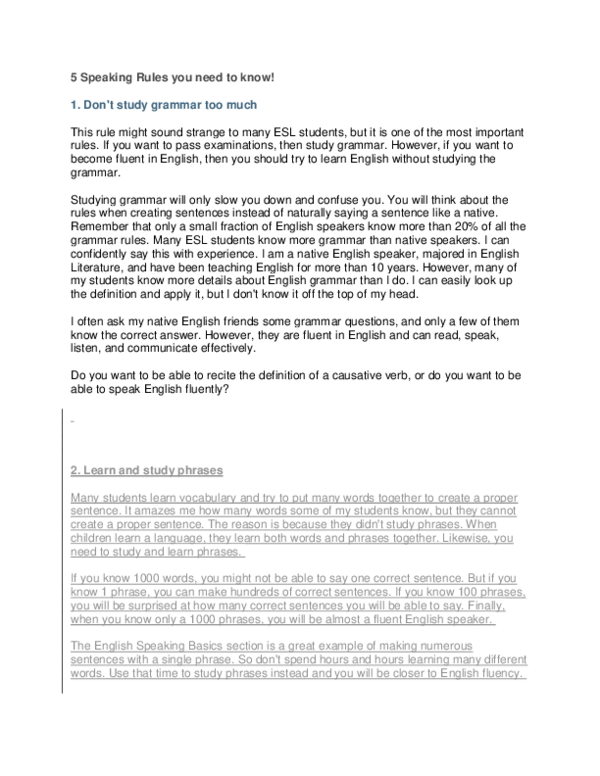 5 Speaking Rules you need to know!

1. Don't study grammar too much

This rule might sound strange to many ESL students, but it is one of the most important rules. If you want to pass examinations, then study grammar. However, if you want to become fluent in English, then you should try to learn English without studying the grammar.

Studying grammar will only slow you down and confuse you. You will think about the rules when creating sentences instead of naturally saying a sentence like a native. Remember that only a small fraction of English speakers know more than 20% of all the grammar rules. Many ESL students know more grammar than native speakers. I can confidently say this with experience. I am a native English speaker, majored in English Literature, and have been teaching English for more than 10 years. However, many of my students know more details about English grammar than I do. I can easily look up the definition and apply it, but I don't know it off the top of my head.

I often ask my native English friends some grammar questions, and only a few of them know the correct answer. However, they are fluent in English and can read, speak, listen, and communicate effectively.

Do you want to be able to recite the definition of a causative verb, or do you want to be able to speak English fluently?

2. Learn and study phrases

Many students learn vocabulary and try to put many words together to create a proper sentence. It amazes me how many words some of my students know, but they cannot create a proper sentence. The reason is because they didn't study phrases. When children learn a language, they learn both words and phrases together. Likewise, you need to study and learn phrases.

If you know 1000 words, you might not be able to say one correct sentence. But if you know 1 phrase, you can make hundreds of correct sentences. If you know 100 phrases, you will be surprised at how many correct sentences you will be able to say. Finally, when you know only a 1000 phrases, you will be almost a fluent English speaker.

The English Speaking Basics section is a great example of making numerous sentences with a single phrase. So don't spend hours and hours learning many different words. Use that time to study phrases instead and you will be closer to English fluency.